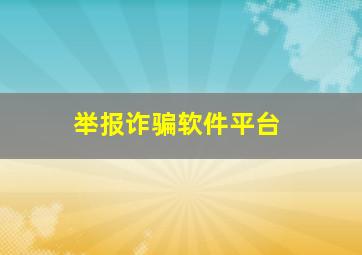 举报诈骗软件平台